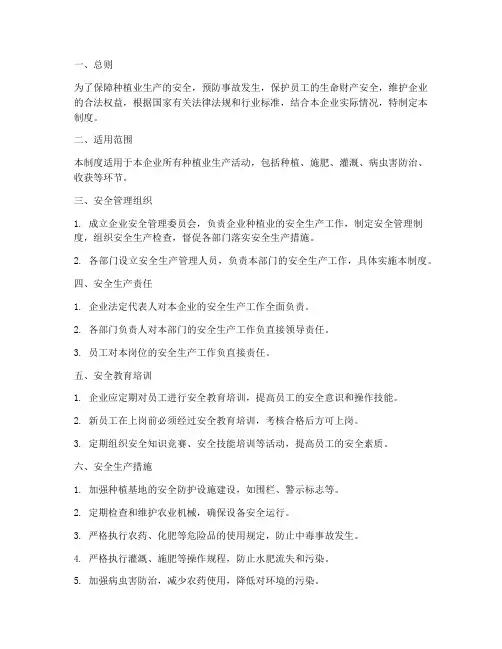 一、总则

为了保障种植业生产的安全，预防事故发生，保护员工的生命财产安全，维护企业的合法权益，根据国家有关法律法规和行业标准，结合本企业实际情况，特制定本制度。

二、适用范围

本制度适用于本企业所有种植业生产活动，包括种植、施肥、灌溉、病虫害防治、收获等环节。

三、安全管理组织

1. 成立企业安全管理委员会，负责企业种植业的安全生产工作，制定安全管理制度，组织安全生产检查，督促各部门落实安全生产措施。

2. 各部门设立安全生产管理人员，负责本部门的安全生产工作，具体实施本制度。

四、安全生产责任

1. 企业法定代表人对本企业的安全生产工作全面负责。

2. 各部门负责人对本部门的安全生产工作负直接领导责任。

3. 员工对本岗位的安全生产工作负直接责任。

五、安全教育培训

1. 企业应定期对员工进行安全教育培训，提高员工的安全意识和操作技能。

2. 新员工在上岗前必须经过安全教育培训，考核合格后方可上岗。

3. 定期组织安全知识竞赛、安全技能培训等活动，提高员工的安全素质。

六、安全生产措施

1. 加强种植基地的安全防护设施建设，如围栏、警示标志等。

2. 定期检查和维护农业机械，确保设备安全运行。

3. 严格执行农药、化肥等危险品的使用规定，防止中毒事故发生。

4. 严格执行灌溉、施肥等操作规程，防止水肥流失和污染。

5. 加强病虫害防治，减少农药使用，降低对环境的污染。